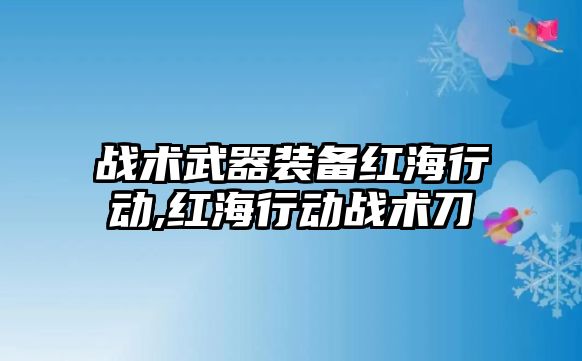 战术武器装备红海行动,红海行动战术刀